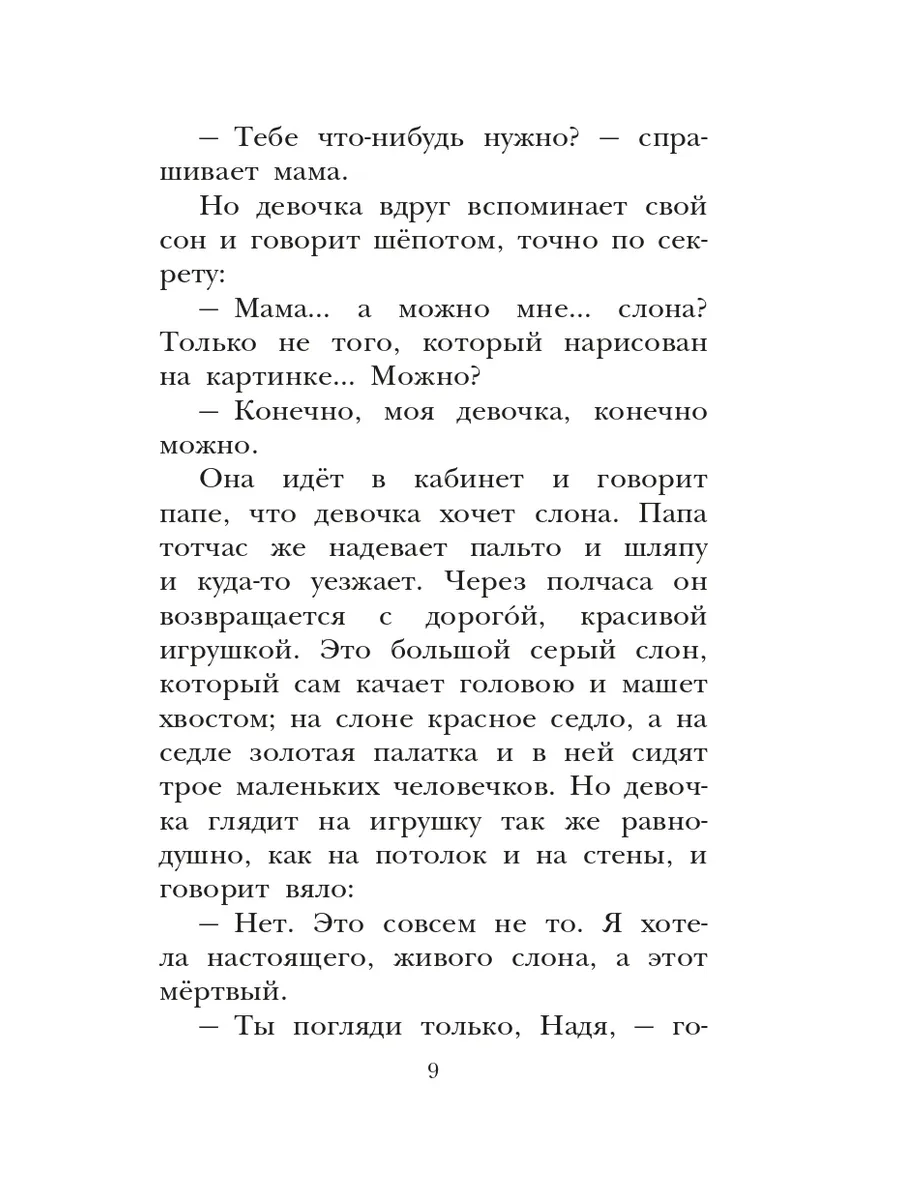 — Тебе что-нибудь нужно? — спрашивает мама.

Но девочка вдруг вспоминает свой сон и говорит шёпотом, точно по секрету:

— Мама... а можно мне... слона? Только не того, который нарисован на картинке... Можно?

— Конечно, моя девочка, конечно можно.

Она идёт в кабинет и говорит папе, что девочка хочет слона. Папа тотчас же надевает пальто и шляпу и куда-то уезжает. Через полчаса он возвращается с дорого́й, красивой игрушкой. Это большой серый слон, который сам качает головою и машет хвостом; на слоне красное седло, а на седле золотая палатка и в ней сидят трое маленьких человечков. Но девочка глядит на игрушку так же равнодушно, как на потолок и на стены, и говорит вяло:

— Нет. Это совсем не то. Я хотела настоящего, живого слона, а этот мёртвый.

— Ты погляди только, Надя, — го-

9